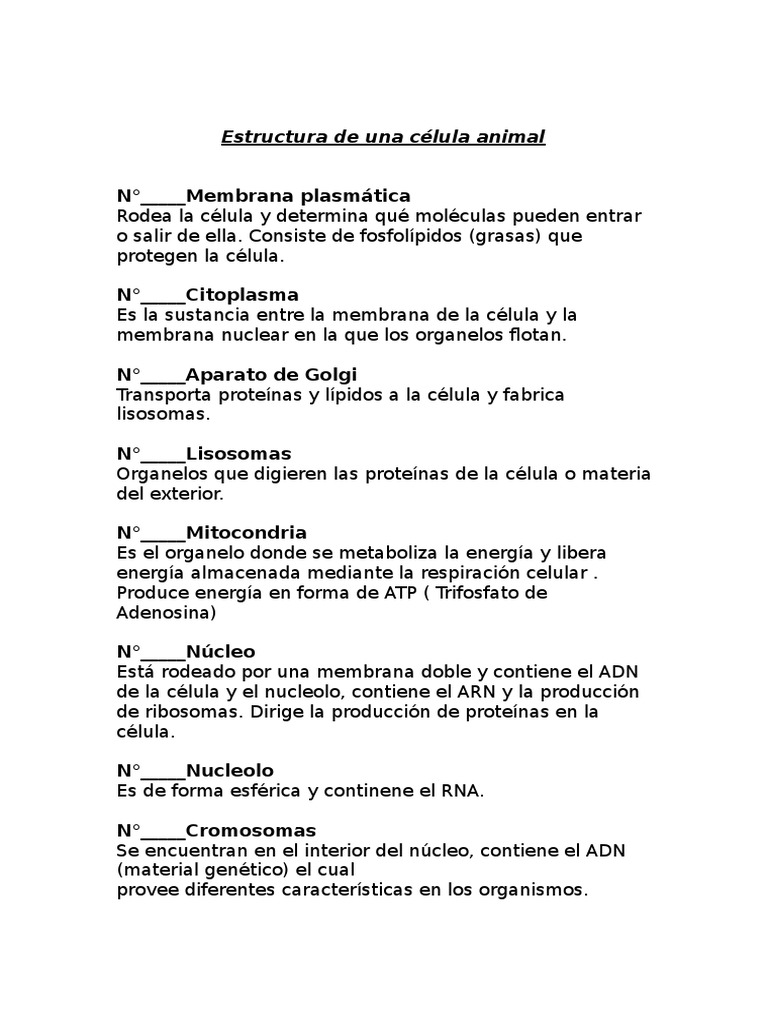 Estructura de una célula animal

N°_____Membrana plasmática
Rodea la célula y determina qué moléculas pueden entrar o salir de ella. Consiste de fosfolípidos (grasas) que protegen la célula.

N°_____Citoplasma
Es la sustancia entre la membrana de la célula y la membrana nuclear en la que los organelos flotan.

N°_____Aparato de Golgi
Transporta proteínas y lípidos a la célula y fabrica lisosomas.

N°_____Lisosomas
Organelos que digieren las proteínas de la célula o materia del exterior.

N°_____Mitocondria
Es el organelo donde se metaboliza la energía y libera energía almacenada mediante la respiración celular . Produce energía en forma de ATP ( Trifosfato de Adenosina)

N°_____Núcleo
Está rodeado por una membrana doble y contiene el ADN de la célula y el nucleolo, contiene el ARN y la producción de ribosomas. Dirige la producción de proteínas en la célula.

N°_____Nucleolo
Es de forma esférica y continene el RNA.

N°_____Cromosomas
Se encuentran en el interior del núcleo, contiene el ADN (material genético) el cual
provee diferentes características en los organismos.